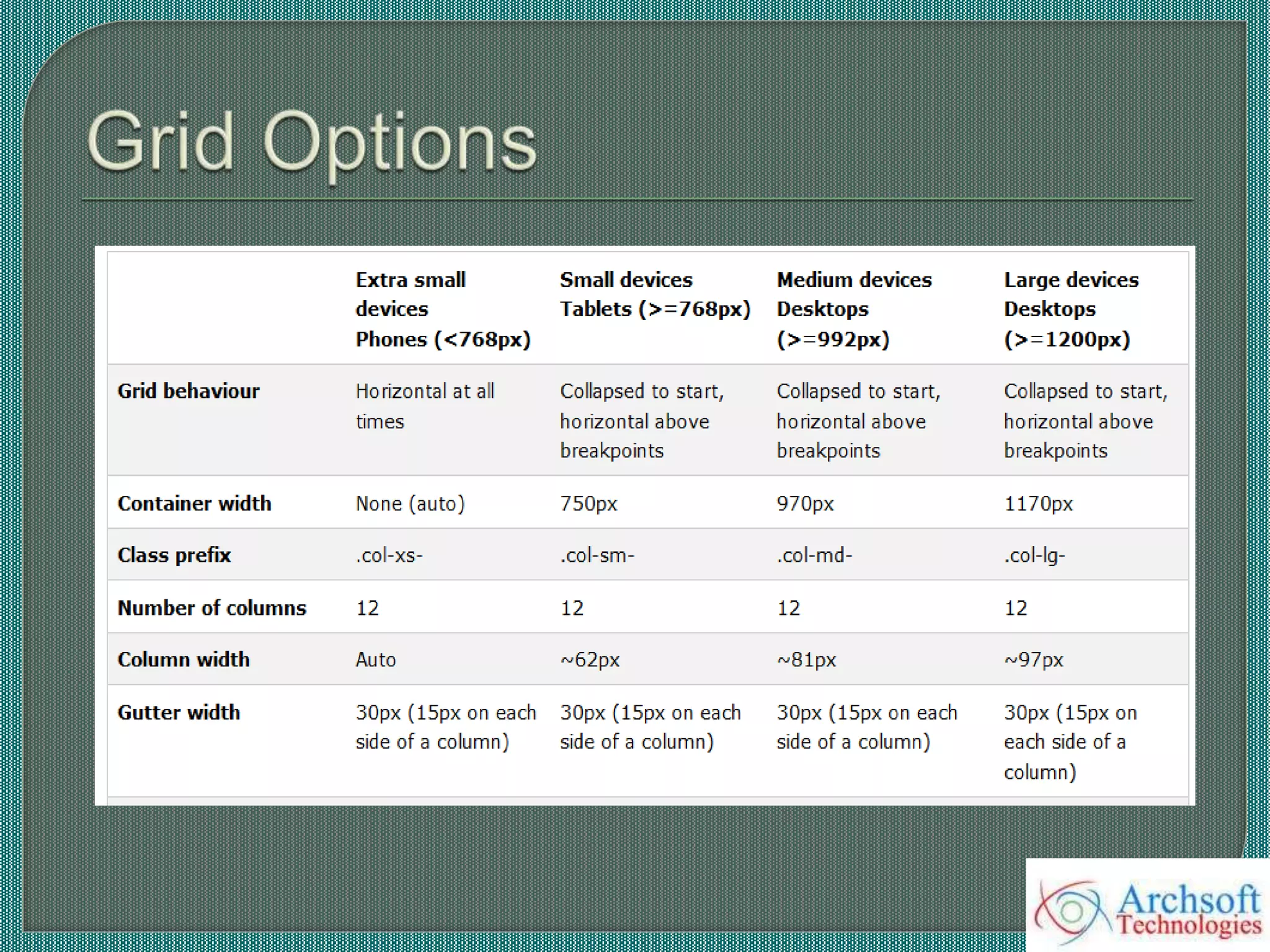 Grid Options

| | Extra small devices Phones (<768px) | Small devices Tablets (>=768px) | Medium devices Desktops (>=992px) | Large devices Desktops (>=1200px) |
|---|---|---|---|---|
| Grid behaviour | Horizontal at all times | Collapsed to start, horizontal above breakpoints | Collapsed to start, horizontal above breakpoints | Collapsed to start, horizontal above breakpoints |
| Container width | None (auto) | 750px | 970px | 1170px |
| Class prefix | .col-xs- | .col-sm- | .col-md- | .col-lg- |
| Number of columns | 12 | 12 | 12 | 12 |
| Column width | Auto | ~62px | ~81px | ~97px |
| Gutter width | 30px (15px on each side of a column) | 30px (15px on each side of a column) | 30px (15px on each side of a column) | 30px (15px on each side of a column) |

Archsoft Technologies